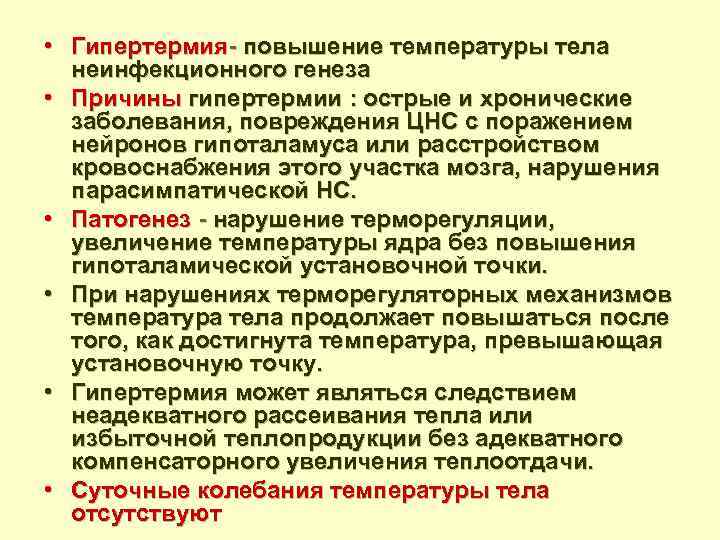 • Гипертермия- повышение температуры тела неинфекционного генеза

• Причины гипертермии : острые и хронические заболевания, повреждения ЦНС с поражением нейронов гипоталамуса или расстройством кровоснабжения этого участка мозга, нарушения парасимпатической НС.

• Патогенез - нарушение терморегуляции, увеличение температуры ядра без повышения гипоталамической установочной точки.

• При нарушениях терморегуляторных механизмов температура тела продолжает повышаться после того, как достигнута температура, превышающая установочную точку.

• Гипертермия может являться следствием неадекватного рассеивания тепла или избыточной теплопродукции без адекватного компенсаторного увеличения теплоотдачи.

• Суточные колебания температуры тела отсутствуют